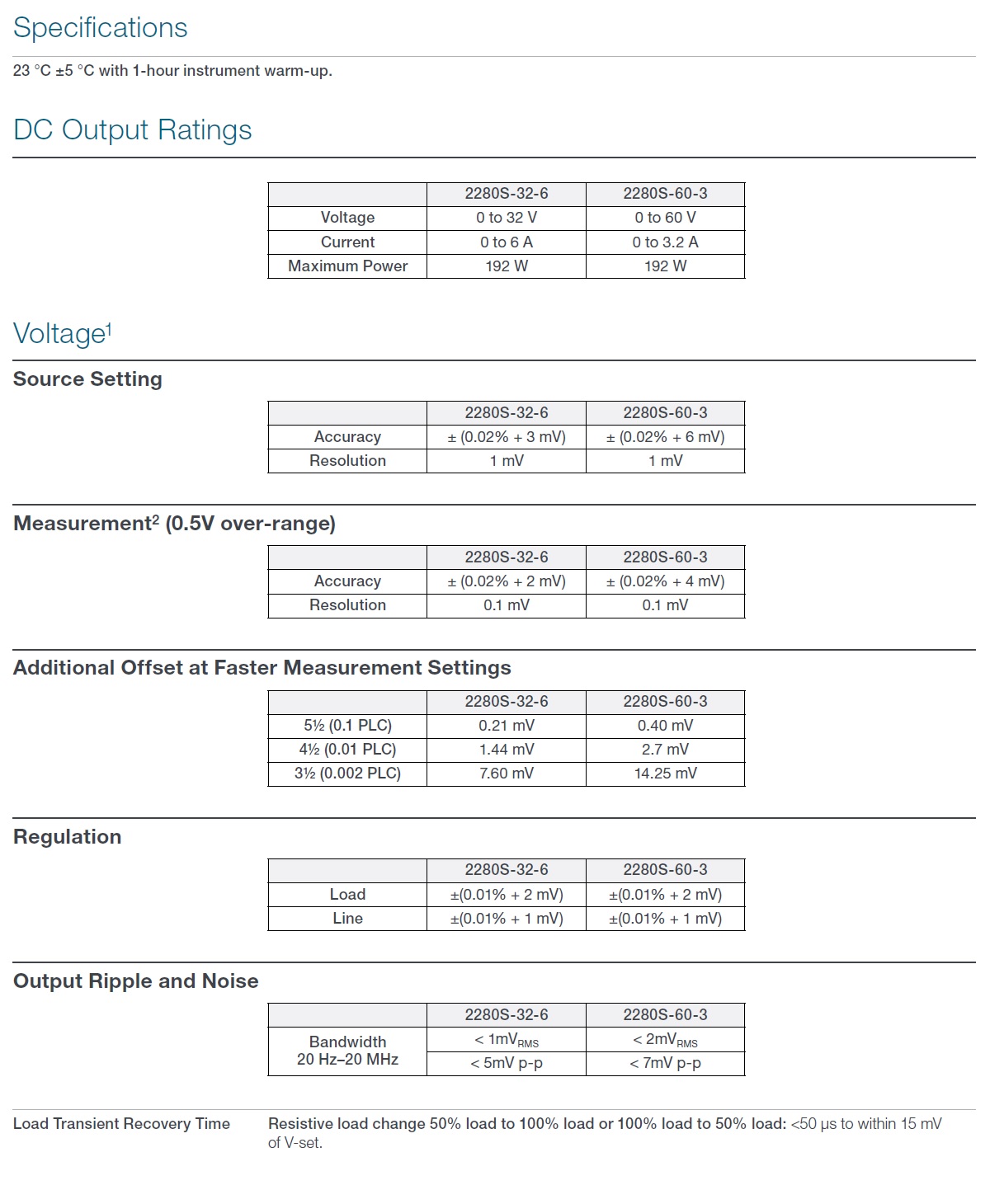 Specifications

23 °C ±5 °C with 1-hour instrument warm-up.

DC Output Ratings

| | 2280S-32-6 | 2280S-60-3 |
|---|---|---|
| Voltage | 0 to 32 V | 0 to 60 V |
| Current | 0 to 6 A | 0 to 3.2 A |
| Maximum Power | 192 W | 192 W |

Voltage$^1$

Source Setting

| | 2280S-32-6 | 2280S-60-3 |
|---|---|---|
| Accuracy | ± (0.02% + 3 mV) | ± (0.02% + 6 mV) |
| Resolution | 1 mV | 1 mV |

Measurement$^2$ (0.5V over-range)

| | 2280S-32-6 | 2280S-60-3 |
|---|---|---|
| Accuracy | ± (0.02% + 2 mV) | ± (0.02% + 4 mV) |
| Resolution | 0.1 mV | 0.1 mV |

Additional Offset at Faster Measurement Settings

| | 2280S-32-6 | 2280S-60-3 |
|---|---|---|
| 5½ (0.1 PLC) | 0.21 mV | 0.40 mV |
| 4½ (0.01 PLC) | 1.44 mV | 2.7 mV |
| 3½ (0.002 PLC) | 7.60 mV | 14.25 mV |

Regulation

| | 2280S-32-6 | 2280S-60-3 |
|---|---|---|
| Load | ±(0.01% + 2 mV) | ±(0.01% + 2 mV) |
| Line | ±(0.01% + 1 mV) | ±(0.01% + 1 mV) |

Output Ripple and Noise

| | 2280S-32-6 | 2280S-60-3 |
|---|---|---|
| Bandwidth 20 Hz–20 MHz | < 1mV$_{RMS}$ | < 2mV$_{RMS}$ |
| | < 5mV p-p | < 7mV p-p |

Load Transient Recovery Time

Resistive load change 50% load to 100% load or 100% load to 50% load: <50 μs to within 15 mV of V-set.